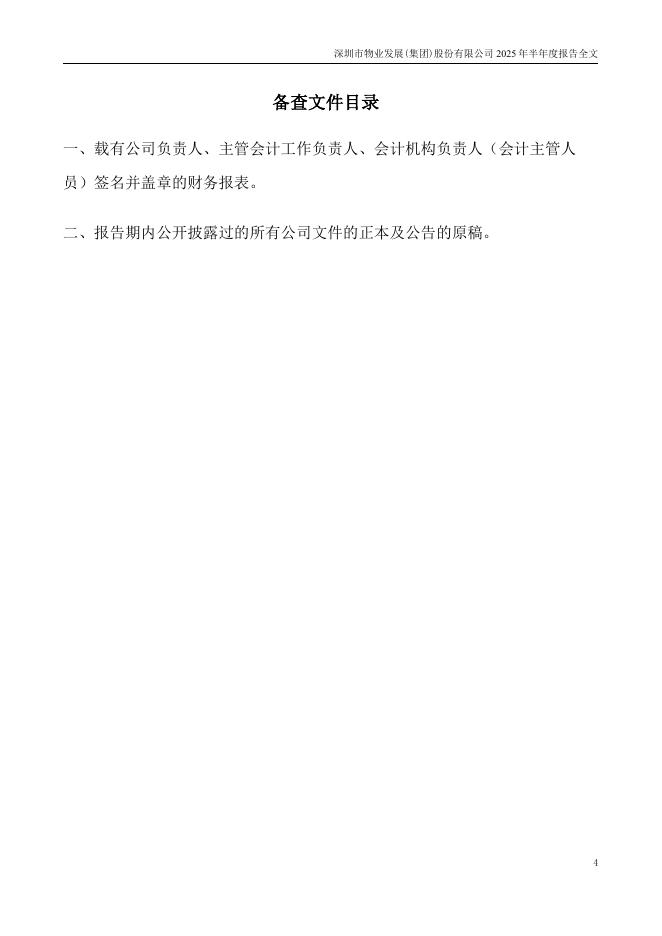 深圳市物业发展(集团)股份有限公司2025年半年度报告全文

备查文件目录

一、载有公司负责人、主管会计工作负责人、会计机构负责人（会计主管人员）签名并盖章的财务报表。

二、报告期内公开披露过的所有公司文件的正本及公告的原稿。

4